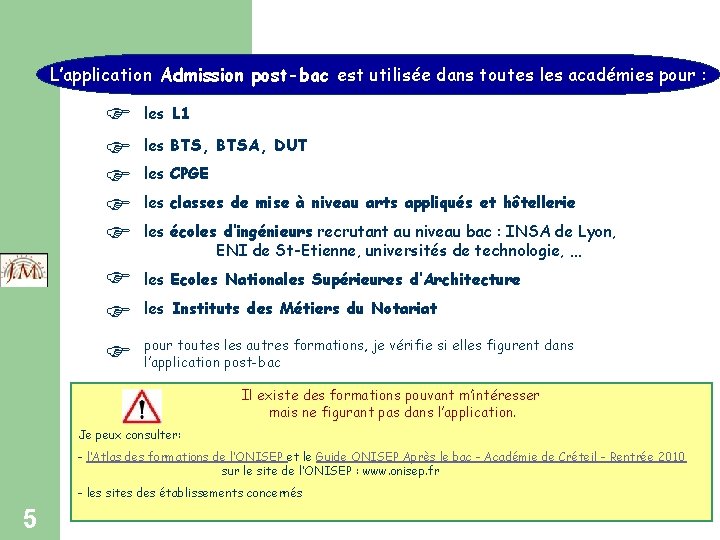 L'application Admission post-bac est utilisée dans toutes les académies pour :

les L1

les BTS, BTSA, DUT

les CPGE

les classes de mise à niveau arts appliqués et hôtellerie

les écoles d'ingénieurs recrutant au niveau bac : INSA de Lyon, ENI de St-Etienne, universités de technologie, ...

J.M.

les Ecoles Nationales Supérieures d'Architecture

les Instituts des Métiers du Notariat

pour toutes les autres formations, je vérifie si elles figurent dans l'application post-bac

Il existe des formations pouvant m'intéresser mais ne figurant pas dans l'application.

Je peux consulter:

- l'Atlas des formations de l'ONISEP et le Guide ONISEP Après le bac - Académie de Créteil - Rentrée 2010 sur le site de l'ONISEP : www.onisep.fr

- les sites des établissements concernés

5